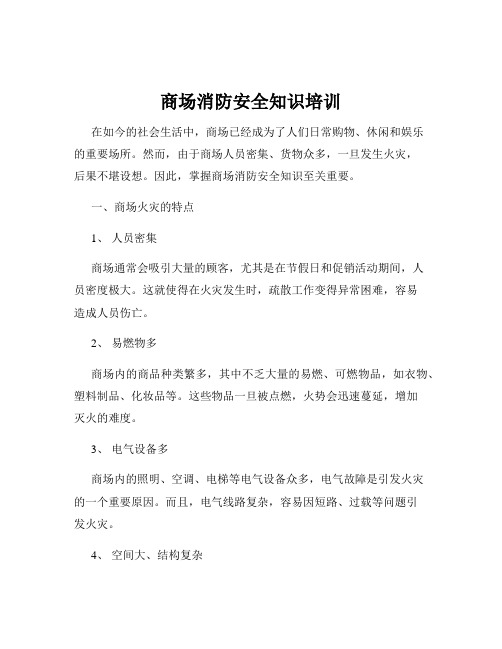 商场消防安全知识培训

在如今的社会生活中，商场已经成为了人们日常购物、休闲和娱乐的重要场所。然而，由于商场人员密集、货物众多，一旦发生火灾，后果不堪设想。因此，掌握商场消防安全知识至关重要。

一、商场火灾的特点

1、 人员密集

商场通常会吸引大量的顾客，尤其是在节假日和促销活动期间，人员密度极大。这就使得在火灾发生时，疏散工作变得异常困难，容易造成人员伤亡。

2、 易燃物多

商场内的商品种类繁多，其中不乏大量的易燃、可燃物品，如衣物、塑料制品、化妆品等。这些物品一旦被点燃，火势会迅速蔓延，增加灭火的难度。

3、 电气设备多

商场内的照明、空调、电梯等电气设备众多，电气故障是引发火灾的一个重要原因。而且，电气线路复杂，容易因短路、过载等问题引发火灾。

4、 空间大、结构复杂